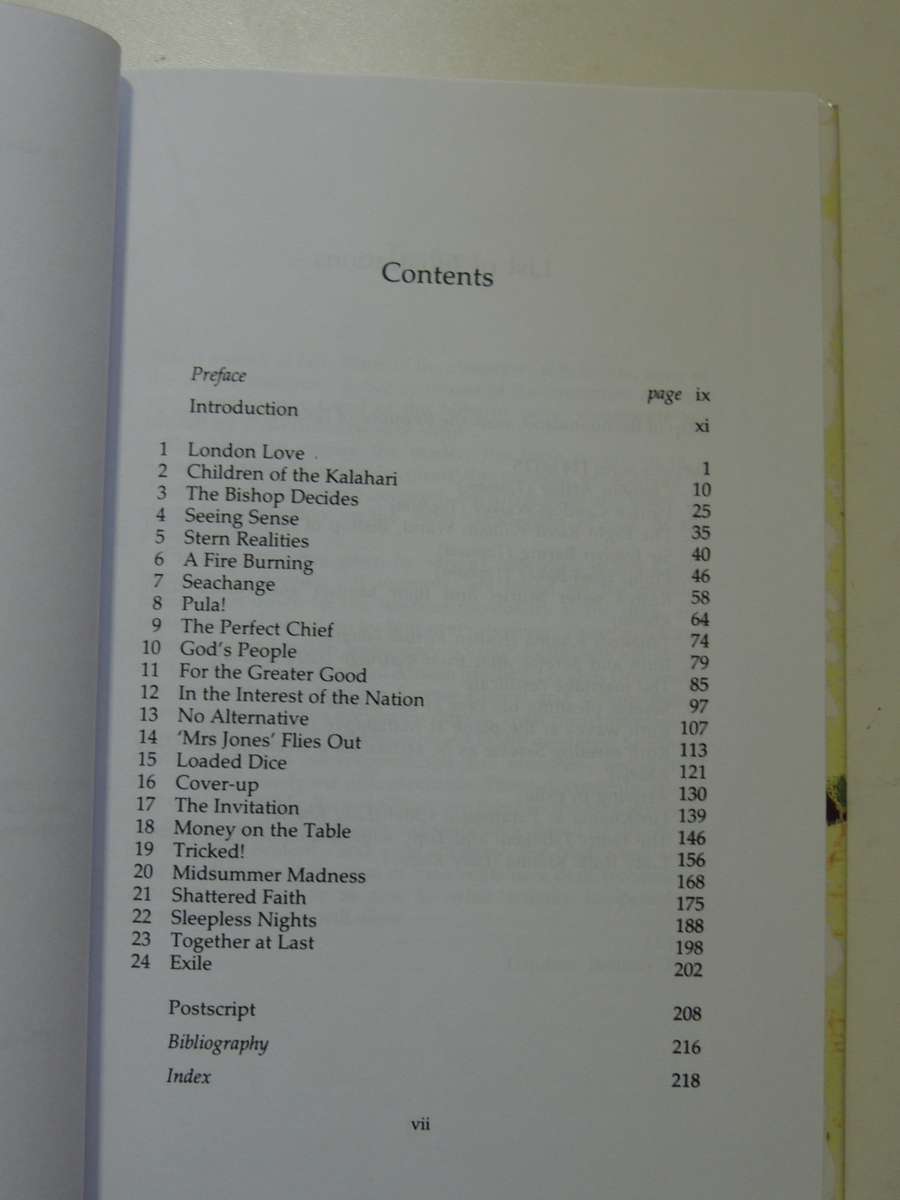 Contents

Preface page ix
Introduction xi

1 London Love 1
2 Children of the Kalahari 10
3 The Bishop Decides 25
4 Seeing Sense 35
5 Stern Realities 40
6 A Fire Burning 46
7 Seachange 58
8 Pula! 64
9 The Perfect Chief 74
10 God's People 79
11 For the Greater Good 85
12 In the Interest of the Nation 97
13 No Alternative 107
14 'Mrs Jones' Flies Out 113
15 Loaded Dice 121
16 Cover-up 130
17 The Invitation 139
18 Money on the Table 146
19 Tricked! 156
20 Midsummer Madness 168
21 Shattered Faith 175
22 Sleepless Nights 188
23 Together at Last 198
24 Exile 202

Postscript 208
Bibliography 216
Index 218

vii